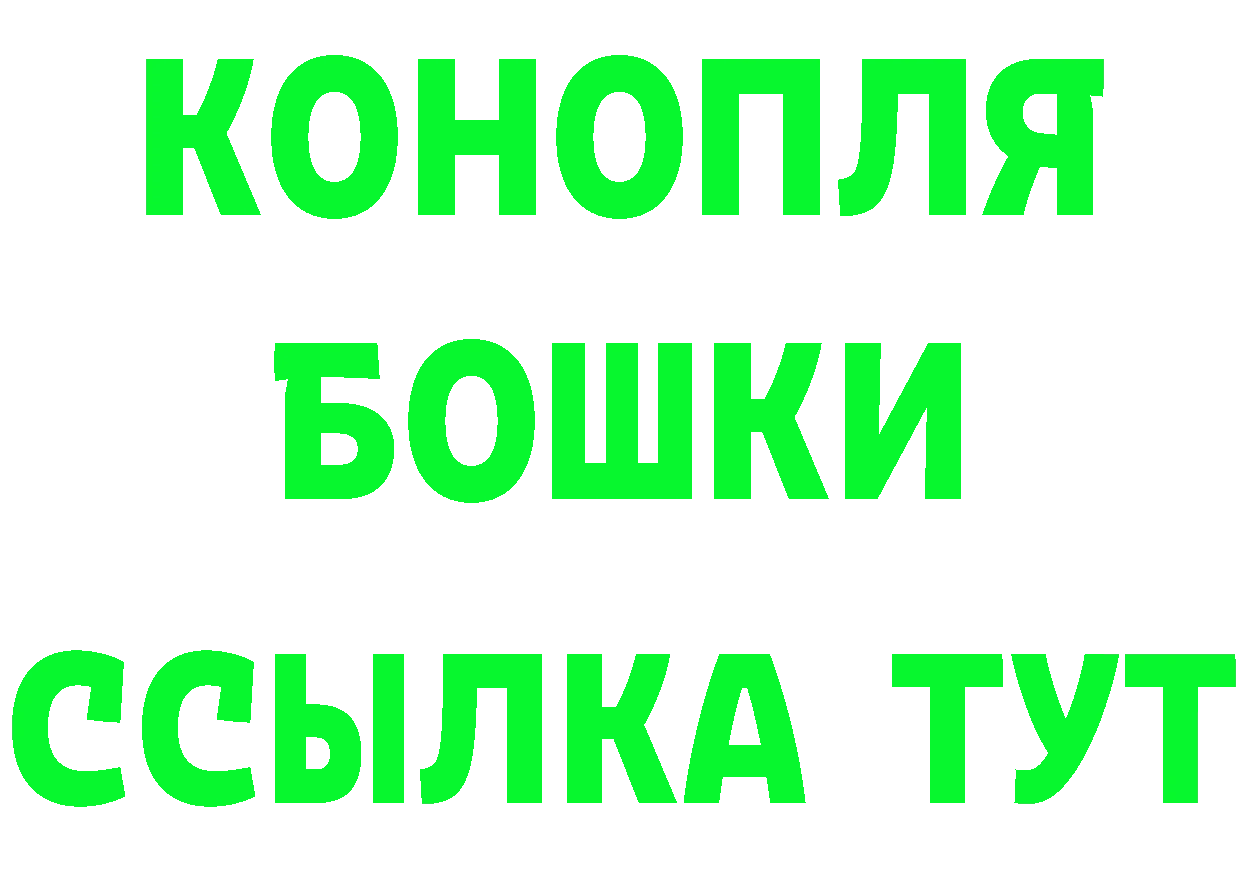 КОНОПЛЯ
БОШКИ
ССЫЛКА ТУТ